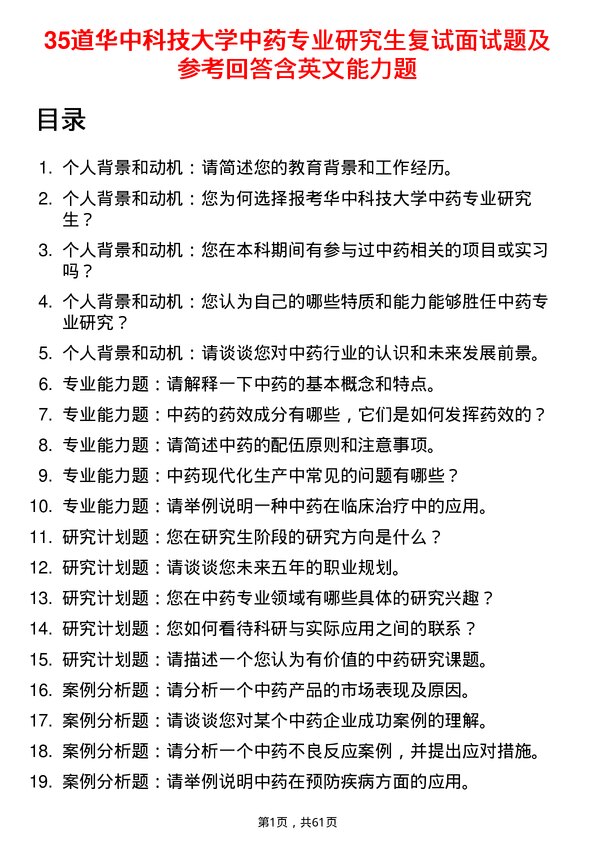 35道华中科技大学中药专业研究生复试面试题及参考回答含英文能力题

目录

1. 个人背景和动机：请简述您的教育背景和工作经历。
2. 个人背景和动机：您为何选择报考华中科技大学中药专业研究生？
3. 个人背景和动机：您在本科期间有参与过中药相关的项目或实习吗？
4. 个人背景和动机：您认为自己的哪些特质和能力能够胜任中药专业研究？
5. 个人背景和动机：请谈谈您对中药行业的认识和未来发展前景。
6. 专业能力题：请解释一下中药的基本概念和特点。
7. 专业能力题：中药的药效成分有哪些，它们是如何发挥药效的？
8. 专业能力题：请简述中药的配伍原则和注意事项。
9. 专业能力题：中药现代化生产中常见的问题有哪些？
10. 专业能力题：请举例说明一种中药在临床治疗中的应用。
11. 研究计划题：您在研究生阶段的研究方向是什么？
12. 研究计划题：请谈谈您未来五年的职业规划。
13. 研究计划题：您在中药专业领域有哪些具体的研究兴趣？
14. 研究计划题：您如何看待科研与实际应用之间的联系？
15. 研究计划题：请描述一个您认为有价值的中药研究课题。
16. 案例分析题：请分析一个中药产品的市场表现及原因。
17. 案例分析题：请谈谈您对某个中药企业成功案例的理解。
18. 案例分析题：请分析一个中药不良反应案例，并提出应对措施。
19. 案例分析题：请举例说明中药在预防疾病方面的应用。

第1页，共61页